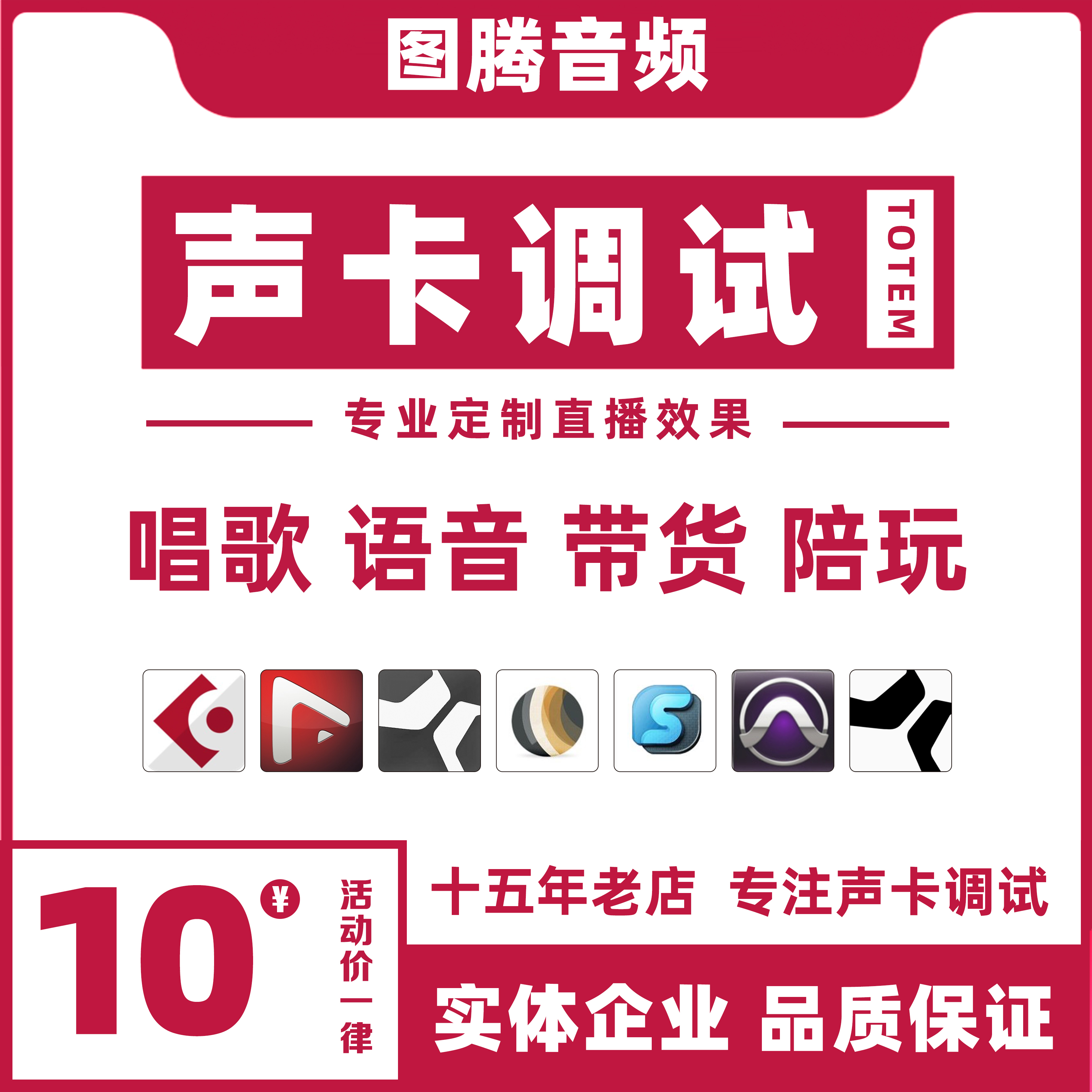 图腾音频

声卡调试

TOTEM

专业定制直播效果

唱歌 语音 带货 陪玩

10 ¥

活动价一律

十五年老店 专注声卡调试

实体企业 品质保证